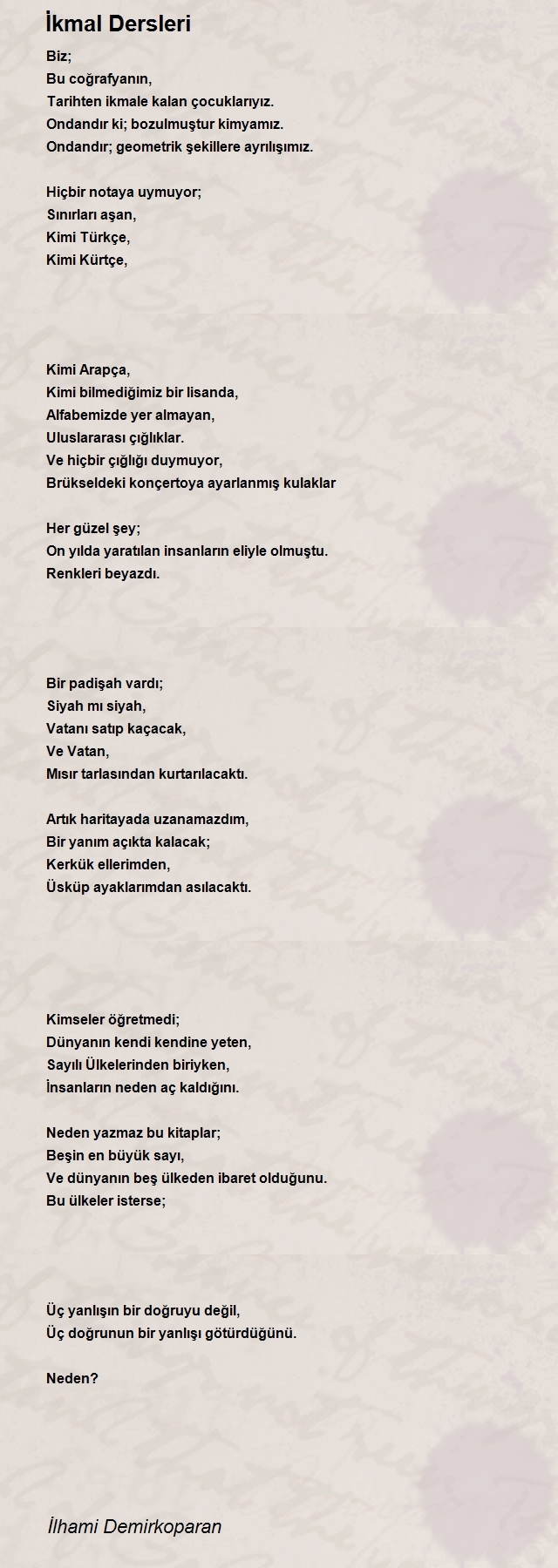 İkmal Dersleri

Biz;
Bu coğrafyanın,
Tarihten ikmale kalan çocuklarıyız.
Ondandır ki; bozulmuştur kimyamız.
Ondandır; geometrik şekillere ayrılışımız.

Hiçbir notaya uymuyor;
Sınırları aşan,
Kimi Türkçe,
Kimi Kürtçe,

Kimi Arapça,
Kimi bilmediğimiz bir lisanda,
Alfabemizde yer almayan,
Uluslararası çığlıklar.
Ve hiçbir çığlığı duymuyor,
Brükseldeki konçertoya ayarlanmış kulaklar

Her güzel şey;
On yılda yaratılan insanların eliyle olmuştu.
Renkleri beyazdı.

Bir padişah vardı;
Siyah mı siyah,
Vatanı satıp kaçacak,
Ve Vatan,
Mısır tarlasından kurtarılacaktı.

Artık haritayada uzanamazdım,
Bir yanım açıkta kalacak;
Kerkük ellerimden,
Üsküp ayaklarımdan asılacaktı.

Kimseler öğretmedi;
Dünyanın kendi kendine yeten,
Sayılı Ülkelerinden biriyken,
İnsanların neden aç kaldığını.

Neden yazmaz bu kitaplar;
Beşin en büyük sayı,
Ve dünyanın beş ülkeden ibaret olduğunu.
Bu ülkeler isterse;

Üç yanlışın bir doğruyu değil,
Üç doğrunun bir yanlışı götürdüğünü.

Neden?

İlhami Demirkoparan